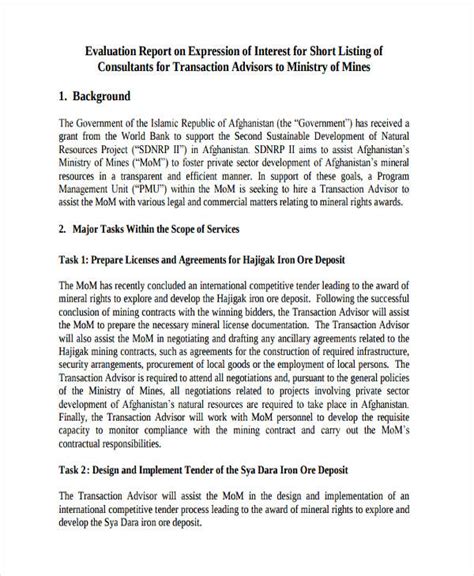 Evaluation Report on Expression of Interest for Short Listing of Consultants for Transaction Advisors to Ministry of Mines

1. Background

The Government of the Islamic Republic of Afghanistan (the "Government") has received a grant from the World Bank to support the Second Sustainable Development of Natural Resources Project ("SDNRP II") in Afghanistan. SDNRP II aims to assist Afghanistan's Ministry of Mines ("MoM") to foster private sector development of Afghanistan's mineral resources in a transparent and efficient manner. In support of these goals, a Program Management Unit ("PMU") within the MoM is seeking to hire a Transaction Advisor to assist the MoM with various legal and commercial matters relating to mineral rights awards.

2. Major Tasks Within the Scope of Services

Task 1: Prepare Licenses and Agreements for Hajigak Iron Ore Deposit

The MoM has recently concluded an international competitive tender leading to the award of mineral rights to explore and develop the Hajigak iron ore deposit. Following the successful conclusion of mining contracts with the winning bidders, the Transaction Advisor will assist the MoM to prepare the necessary mineral license documentation. The Transaction Advisor will also assist the MoM in negotiating and drafting any ancillary agreements related to the Hajigak mining contracts, such as agreements for the construction of required infrastructure, security arrangements, procurement of local goods or the employment of local persons. The Transaction Advisor is required to attend all negotiations and, pursuant to the general policies of the Ministry of Mines, all negotiations related to projects involving private sector development of Afghanistan's natural resources are required to take place in Afghanistan. Finally, the Transaction Advisor will work with MoM personnel to develop the requisite capacity to monitor compliance with the mining contract and carry out the MoM's contractual responsibilities.

Task 2: Design and Implement Tender of the Sya Dara Iron Ore Deposit

The Transaction Advisor will assist the MoM in the design and implementation of an international competitive tender process leading to the award of mineral rights to explore and develop the Sya Dara iron ore deposit.